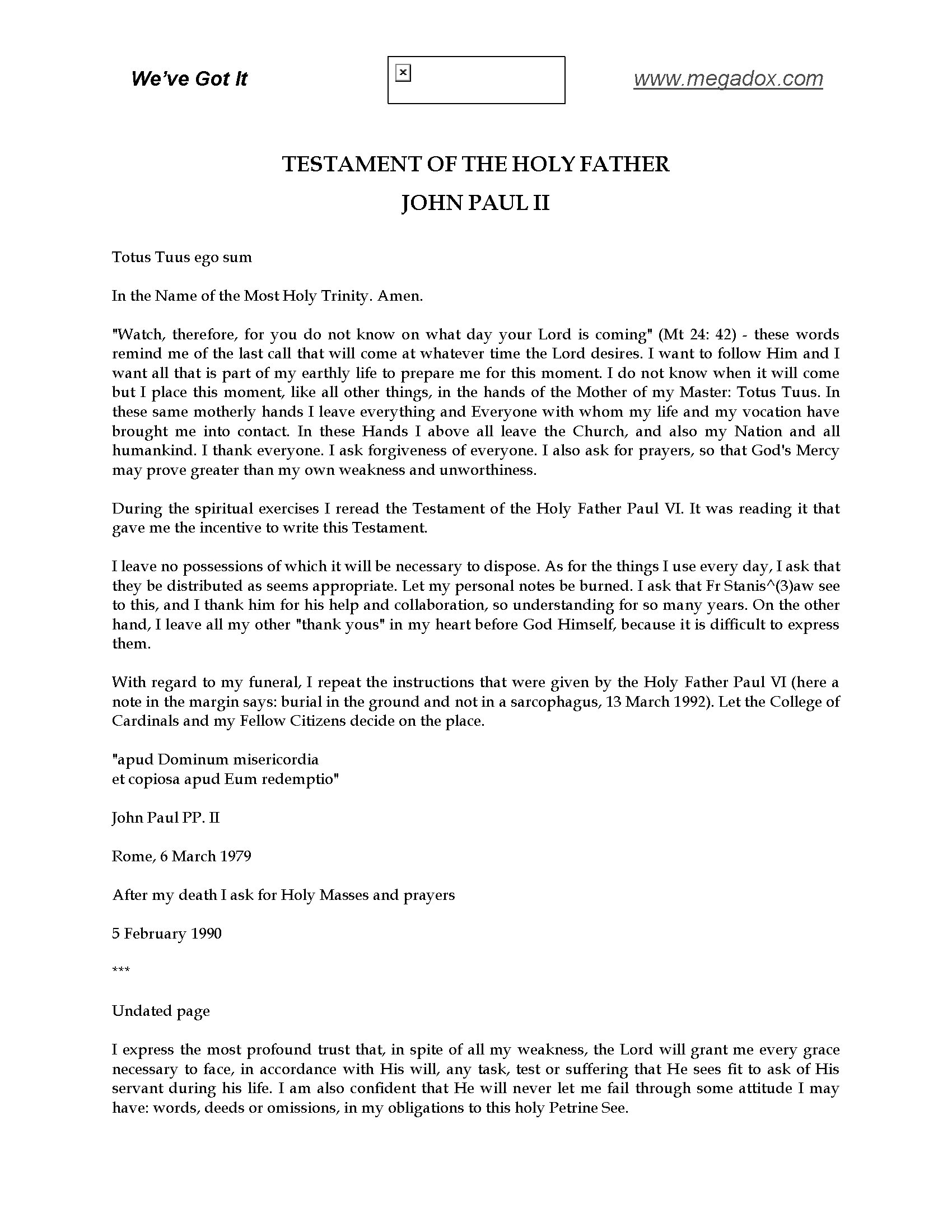 We've Got It

www.megadox.com

TESTAMENT OF THE HOLY FATHER

JOHN PAUL II

Totus Tuus ego sum

In the Name of the Most Holy Trinity. Amen.

"Watch, therefore, for you do not know on what day your Lord is coming" (Mt 24: 42) - these words remind me of the last call that will come at whatever time the Lord desires. I want to follow Him and I want all that is part of my earthly life to prepare me for this moment. I do not know when it will come but I place this moment, like all other things, in the hands of the Mother of my Master: Totus Tuus. In these same motherly hands I leave everything and Everyone with whom my life and my vocation have brought me into contact. In these Hands I above all leave the Church, and also my Nation and all humankind. I thank everyone. I ask forgiveness of everyone. I also ask for prayers, so that God's Mercy may prove greater than my own weakness and unworthiness.

During the spiritual exercises I reread the Testament of the Holy Father Paul VI. It was reading it that gave me the incentive to write this Testament.

I leave no possessions of which it will be necessary to dispose. As for the things I use every day, I ask that they be distributed as seems appropriate. Let my personal notes be burned. I ask that Fr Stanis^(3)aw see to this, and I thank him for his help and collaboration, so understanding for so many years. On the other hand, I leave all my other "thank yous" in my heart before God Himself, because it is difficult to express them.

With regard to my funeral, I repeat the instructions that were given by the Holy Father Paul VI (here a note in the margin says: burial in the ground and not in a sarcophagus, 13 March 1992). Let the College of Cardinals and my Fellow Citizens decide on the place.

"apud Dominum misericordia
et copiosa apud Eum redemptio"

John Paul PP. II

Rome, 6 March 1979

After my death I ask for Holy Masses and prayers

5 February 1990

***

Undated page

I express the most profound trust that, in spite of all my weakness, the Lord will grant me every grace necessary to face, in accordance with His will, any task, test or suffering that He sees fit to ask of His servant during his life. I am also confident that He will never let me fail through some attitude I may have: words, deeds or omissions, in my obligations to this holy Petrine See.